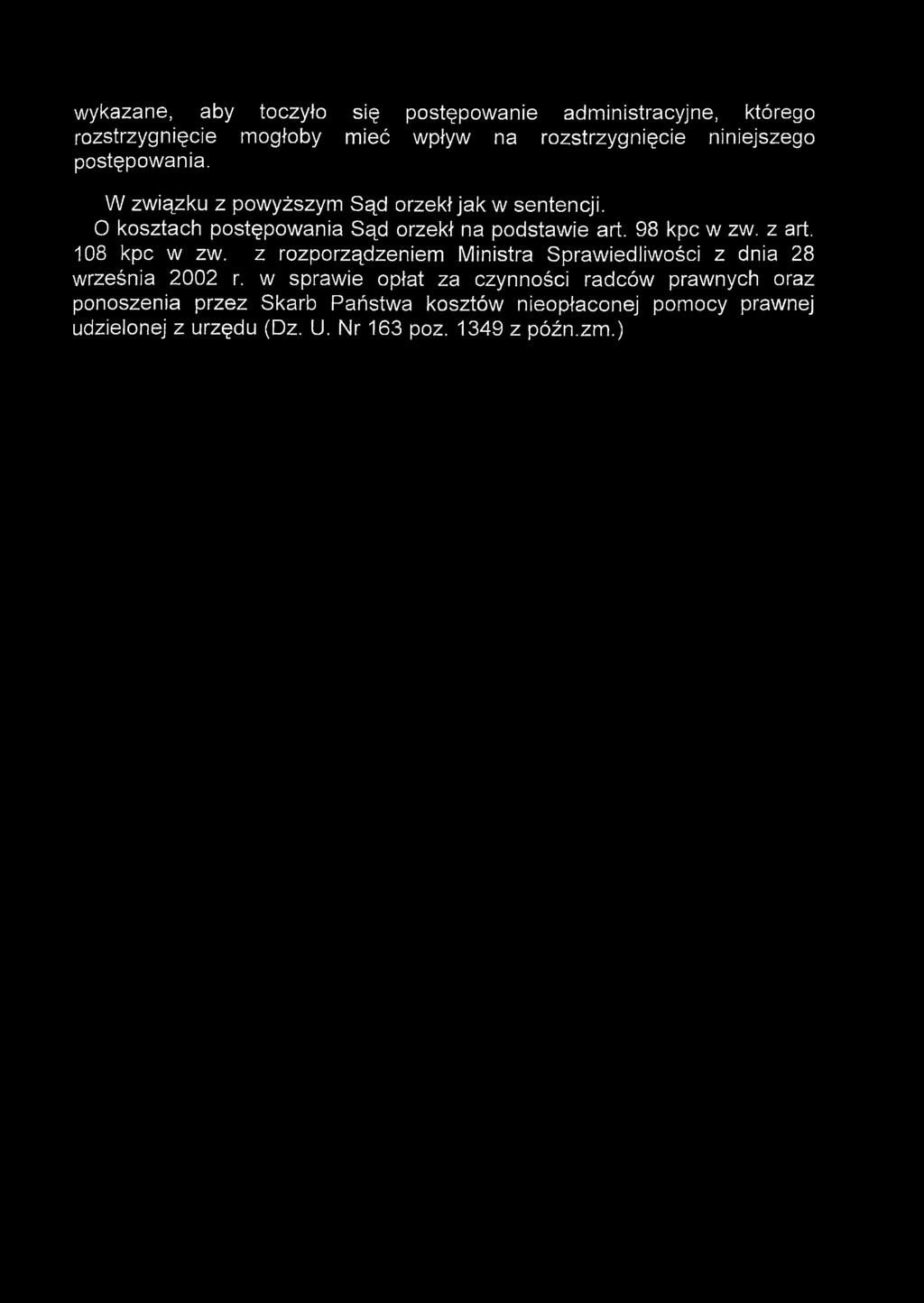 wykazane, aby toczyło się postępowanie administracyjne, którego rozstrzygnięcie mogłoby mieć wpływ na rozstrzygnięcie niniejszego postępowania.

W związku z powyższym Sąd orzekł jak w sentencji.

O kosztach postępowania Sąd orzekł na podstawie art. 98 kpc w zw. z art. 108 kpc w zw. z rozporządzeniem Ministra Sprawiedliwości z dnia 28 września 2002 r. w sprawie opłat za czynności radców prawnych oraz ponoszenia przez Skarb Państwa kosztów nieopłaconej pomocy prawnej udzielonej z urzędu (Dz. U. Nr 163 poz. 1349 z późn.zm.)